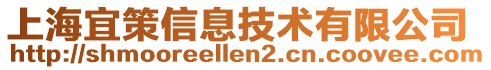 上海宜策信息技术有限公司
http://shmooreellen2.cn.coovee.com